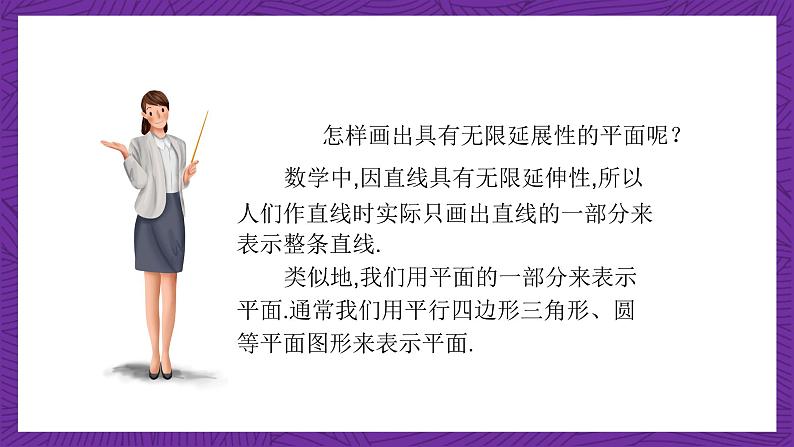 怎样画出具有无限延展性的平面呢？

数学中,因直线具有无限延伸性,所以人们作直线时实际只画出直线的一部分来表示整条直线.

类似地,我们用平面的一部分来表示平面.通常我们用平行四边形三角形、圆等平面图形来表示平面.